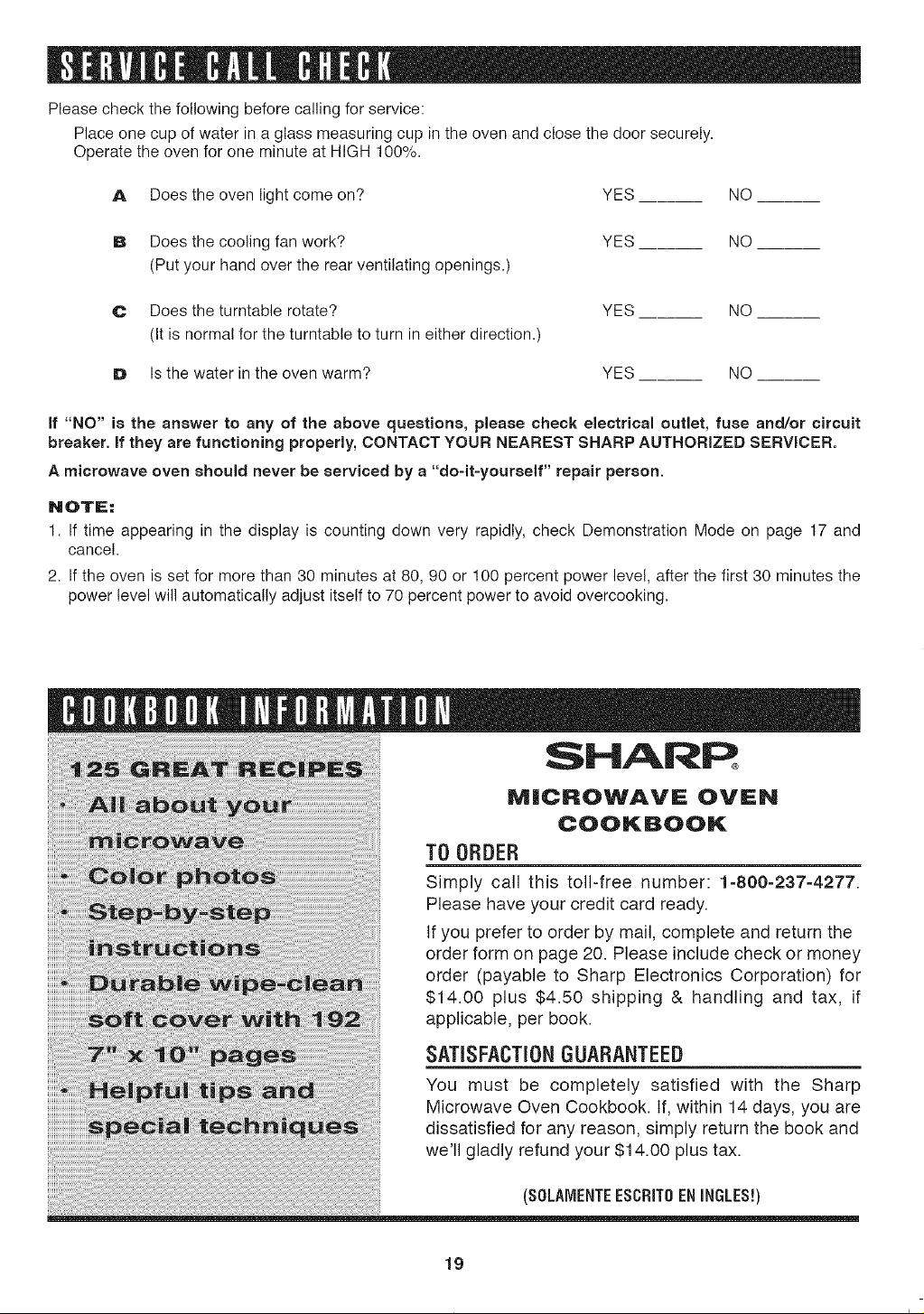 SERVICE CALL CHECK

Please check the following before calling for service:

Place one cup of water in a glass measuring cup in the oven and close the door securely. Operate the oven for one minute at HIGH 100%.

A Does the oven light come on? YES ____ NO ____

B Does the cooling fan work? YES ____ NO ____
(Put your hand over the rear ventilating openings.)

C Does the turntable rotate? YES ____ NO ____
(It is normal for the turntable to turn in either direction.)

D Is the water in the oven warm? YES ____ NO ____

If "NO" is the answer to any of the above questions, please check electrical outlet, fuse and/or circuit breaker. If they are functioning properly, CONTACT YOUR NEAREST SHARP AUTHORIZED SERVICER.

A microwave oven should never be serviced by a "do-it-yourself" repair person.

NOTE:

1. If time appearing in the display is counting down very rapidly, check Demonstration Mode on page 17 and cancel.

2. If the oven is set for more than 30 minutes at 80, 90 or 100 percent power level, after the first 30 minutes the power level will automatically adjust itself to 70 percent power to avoid overcooking.

COOKBOOK INFORMATION

125 GREAT RECIPES
• All about your microwave
• Color photos
• Step-by-step instructions
• Durable wipe-clean soft cover with 192 7" x 10" pages
• Helpful tips and special techniques

SHARP®

MICROWAVE OVEN
COOKBOOK

TO ORDER

Simply call this toll-free number: 1-800-237-4277. Please have your credit card ready.

If you prefer to order by mail, complete and return the order form on page 20. Please include check or money order (payable to Sharp Electronics Corporation) for $14.00 plus $4.50 shipping & handling and tax, if applicable, per book.

SATISFACTION GUARANTEED

You must be completely satisfied with the Sharp Microwave Oven Cookbook. If, within 14 days, you are dissatisfied for any reason, simply return the book and we'll gladly refund your $14.00 plus tax.

(SOLAMENTE ESCRITO EN INGLES!)

19